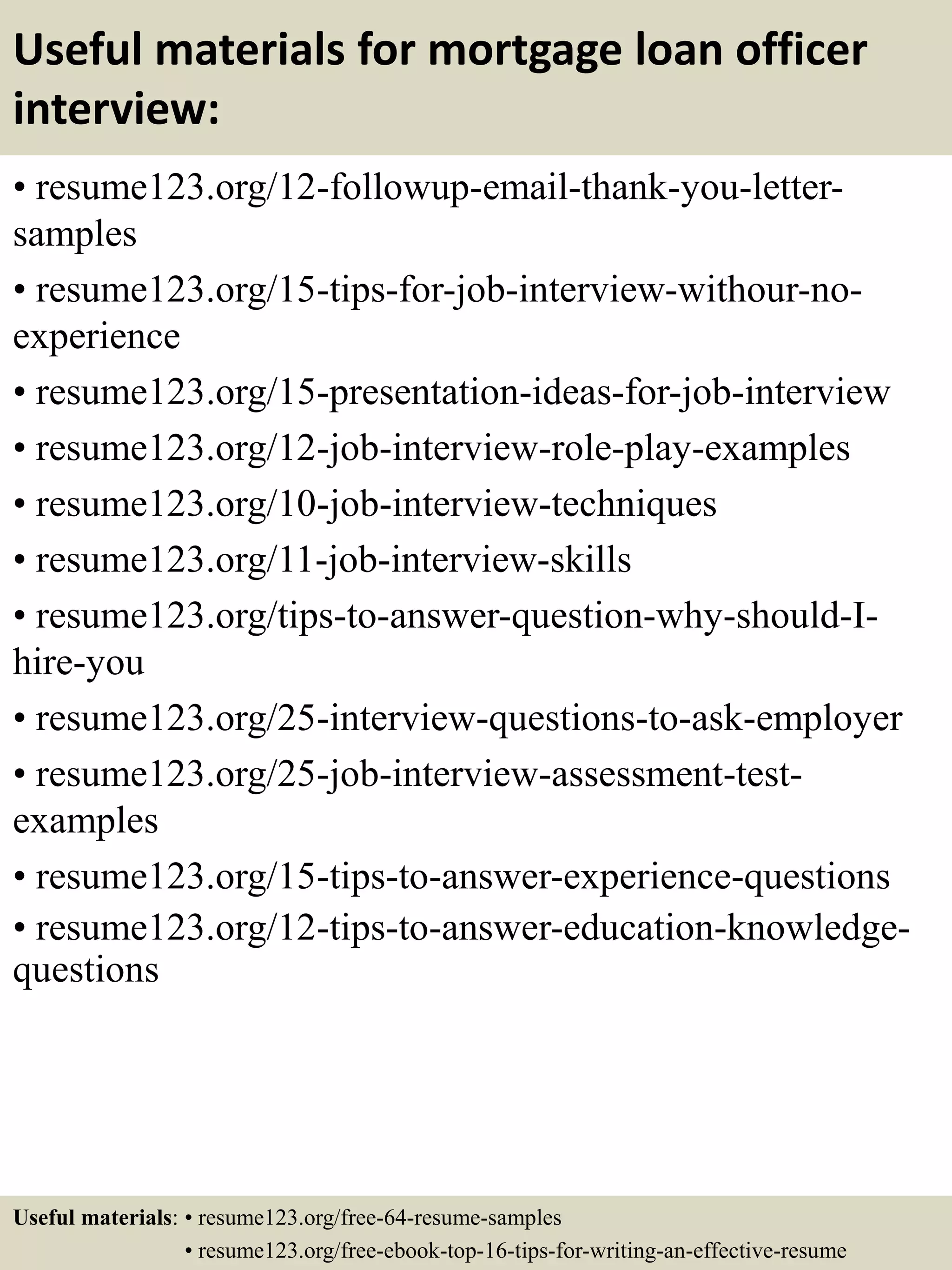 Useful materials for mortgage loan officer interview:

• resume123.org/12-followup-email-thank-you-letter-samples

• resume123.org/15-tips-for-job-interview-withour-no-experience

• resume123.org/15-presentation-ideas-for-job-interview

• resume123.org/12-job-interview-role-play-examples

• resume123.org/10-job-interview-techniques

• resume123.org/11-job-interview-skills

• resume123.org/tips-to-answer-question-why-should-I-hire-you

• resume123.org/25-interview-questions-to-ask-employer

• resume123.org/25-job-interview-assessment-test-examples

• resume123.org/15-tips-to-answer-experience-questions

• resume123.org/12-tips-to-answer-education-knowledge-questions

Useful materials: • resume123.org/free-64-resume-samples
• resume123.org/free-ebook-top-16-tips-for-writing-an-effective-resume